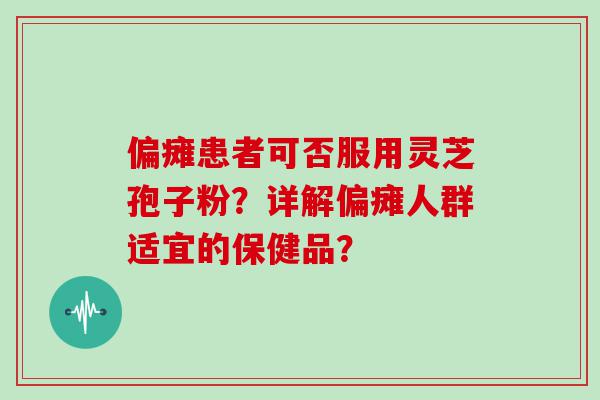 偏瘫患者可否服用灵芝孢子粉？详解偏瘫人群适宜的保健品？